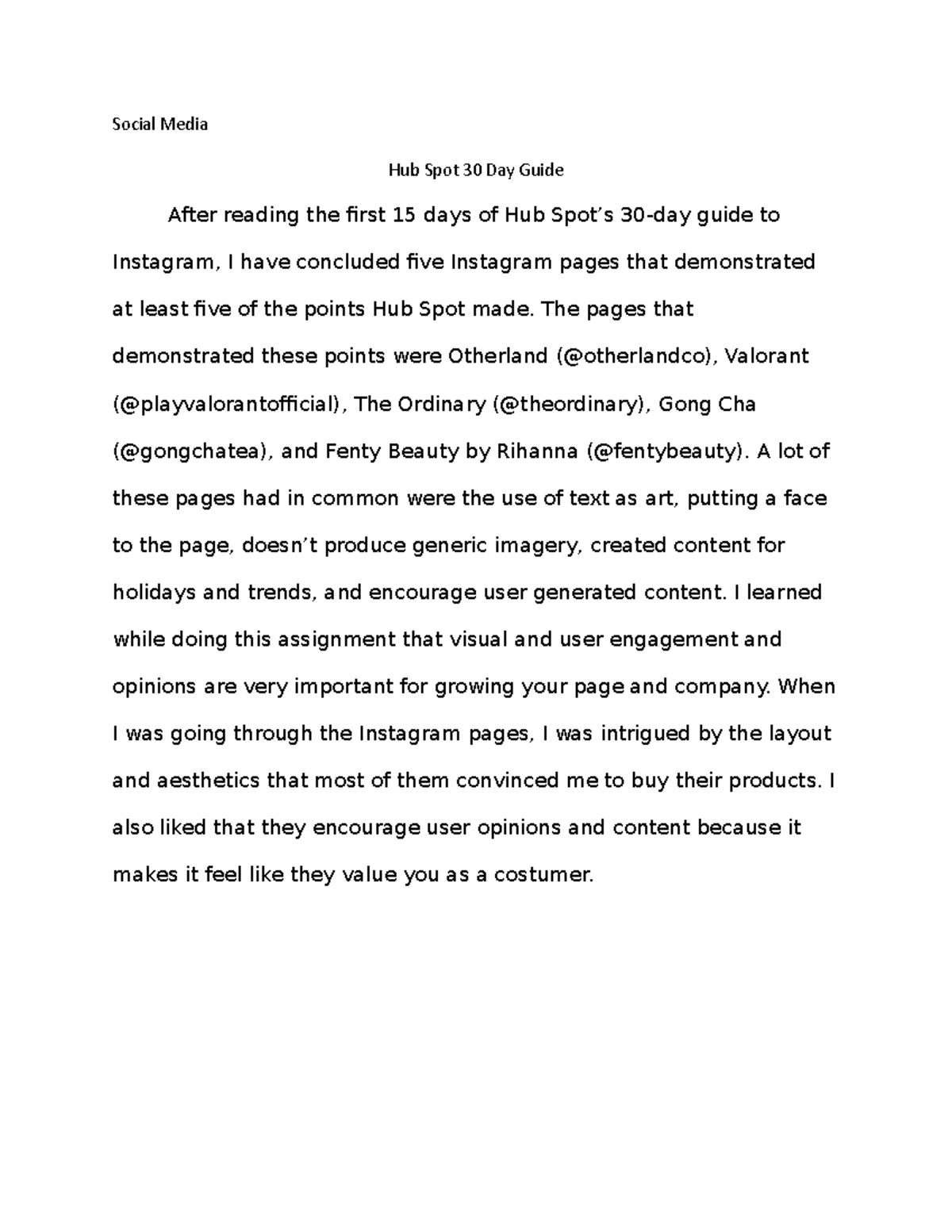 Social Media

Hub Spot 30 Day Guide

After reading the first 15 days of Hub Spot's 30-day guide to Instagram, I have concluded five Instagram pages that demonstrated at least five of the points Hub Spot made. The pages that demonstrated these points were Otherland (@otherlandco), Valorant (@playvalorantofficial), The Ordinary (@theordinary), Gong Cha (@gongchatea), and Fenty Beauty by Rihanna (@fentybeauty). A lot of these pages had in common were the use of text as art, putting a face to the page, doesn't produce generic imagery, created content for holidays and trends, and encourage user generated content. I learned while doing this assignment that visual and user engagement and opinions are very important for growing your page and company. When I was going through the Instagram pages, I was intrigued by the layout and aesthetics that most of them convinced me to buy their products. I also liked that they encourage user opinions and content because it makes it feel like they value you as a costumer.